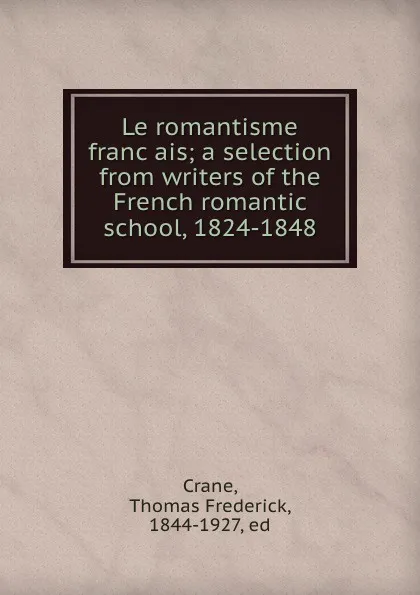 Le romantisme franc ais; a selection from writers of the French romantic school, 1824-1848

Crane,
Thomas Frederick,
1844-1927, ed